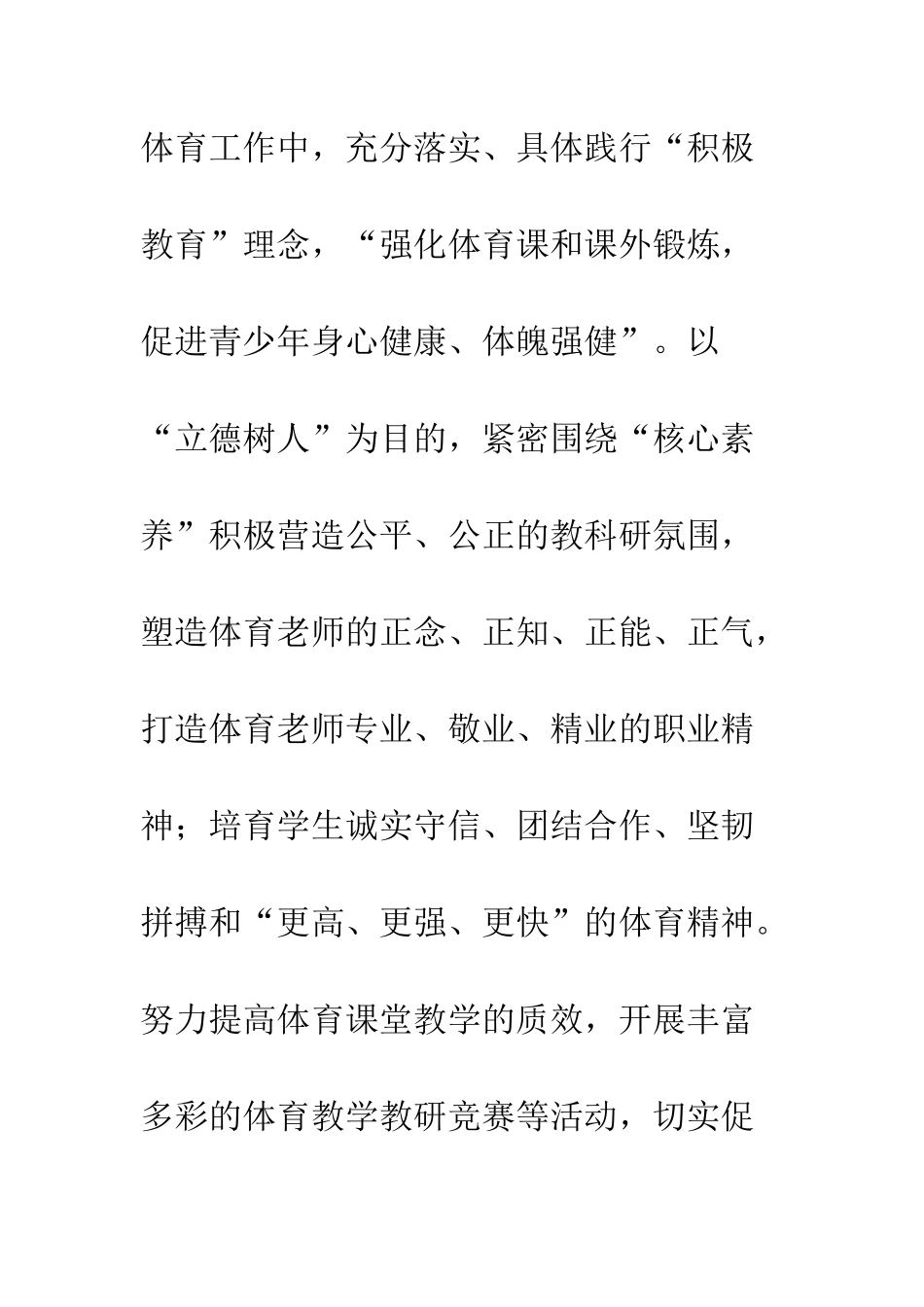 体育工作中，充分落实、具体践行“积极教育”理念，“强化体育课和课外锻炼，促进青少年身心健康、体魄强健”。以“立德树人”为目的，紧密围绕“核心素养”积极营造公平、公正的教科研氛围，塑造体育老师的正念、正知、正能、正气，打造体育老师专业、敬业、精业的职业精神；培育学生诚实守信、团结合作、坚韧拼搏和“更高、更强、更快”的体育精神。努力提高体育课堂教学的质效，开展丰富多彩的体育教学教研竞赛等活动，切实促